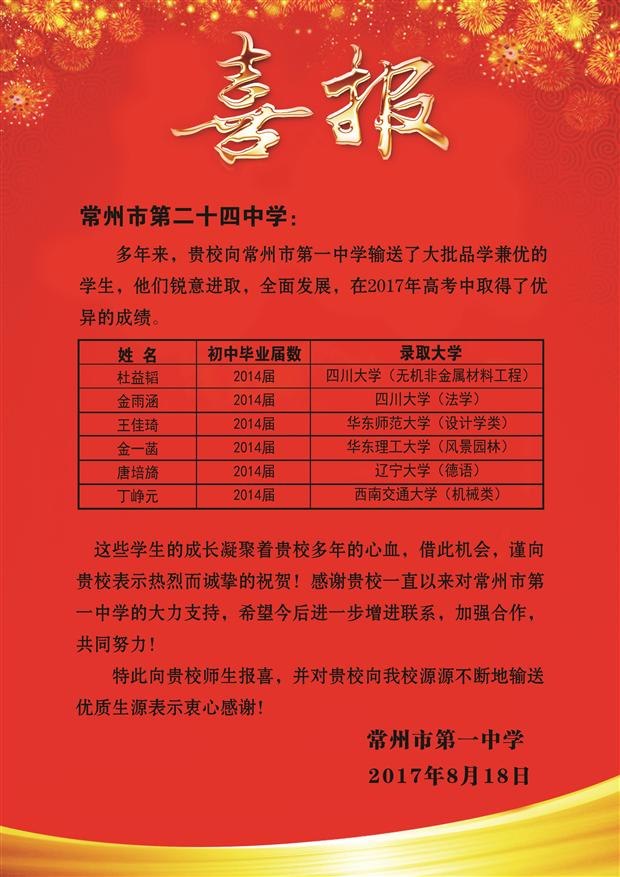 喜报

常州市第二十四中学：

多年来，贵校向常州市第一中学输送了大批品学兼优的学生，他们锐意进取，全面发展，在2017年高考中取得了优异的成绩。

| 姓 名 | 初中毕业届数 | 录取大学 |
|---|---|---|
| 杜益韬 | 2014届 | 四川大学（无机非金属材料工程） |
| 金雨涵 | 2014届 | 四川大学（法学） |
| 王佳琦 | 2014届 | 华东师范大学（设计学类） |
| 金一菡 | 2014届 | 华东理工大学（风景园林） |
| 唐培旖 | 2014届 | 辽宁大学（德语） |
| 丁峥元 | 2014届 | 西南交通大学（机械类） |

这些学生的成长凝聚着贵校多年的心血，借此机会，谨向贵校表示热烈而诚挚的祝贺！感谢贵校一直以来对常州市第一中学的大力支持，希望今后进一步增进联系，加强合作，共同努力！

特此向贵校师生报喜，并对贵校向我校源源不断地输送优质生源表示衷心感谢！

常州市第一中学
2017年8月18日